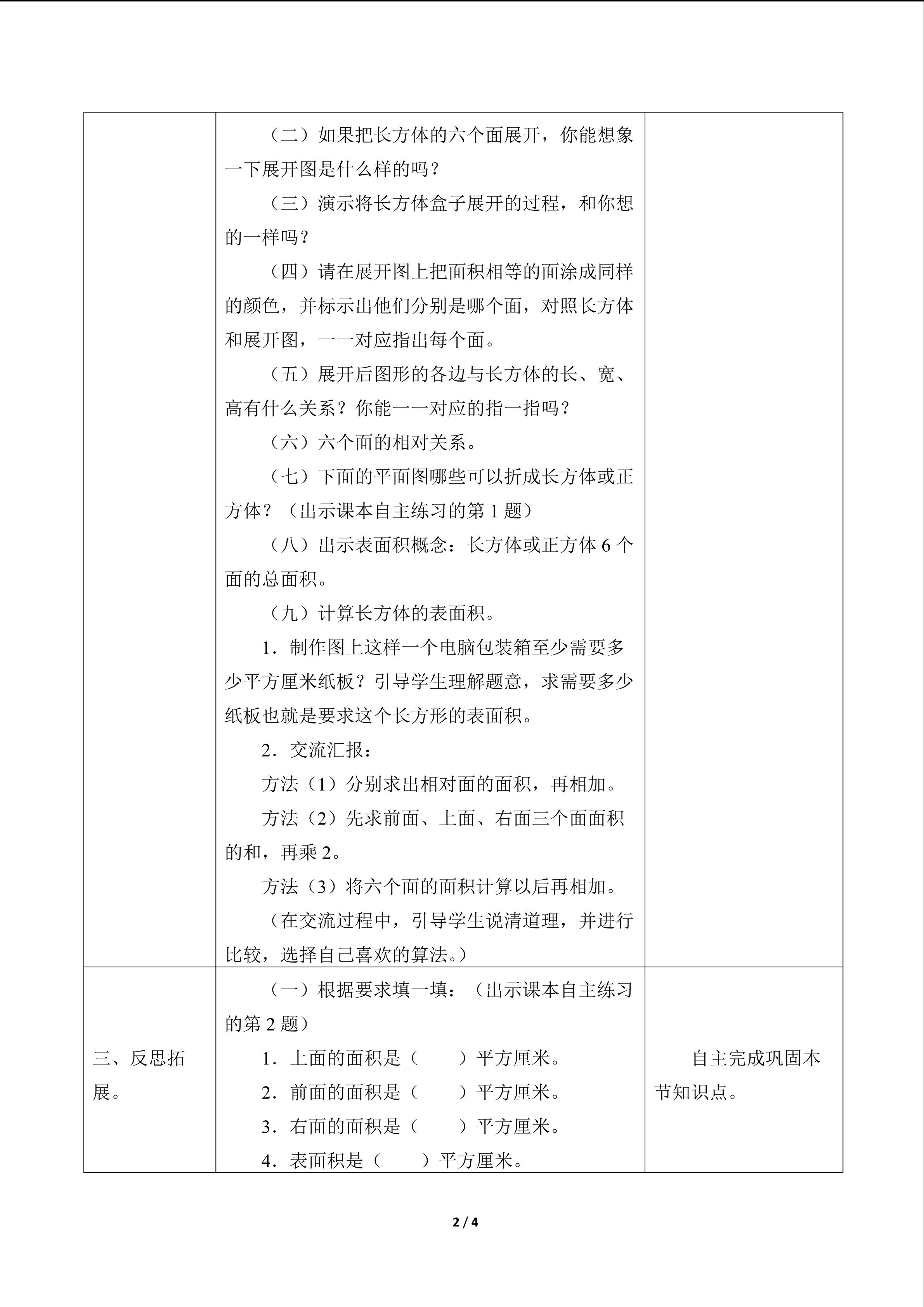 |  | （二）如果把长方体的六个面展开，你能想象一下展开图是什么样的吗？<br>（三）演示将长方体盒子展开的过程，和你想的一样吗？<br>（四）请在展开图上把面积相等的面涂成同样的颜色，并标示出他们分别是哪个面，对照长方体和展开图，一一对应指出每个面。<br>（五）展开后图形的各边与长方体的长、宽、高有什么关系？你能一一对应的指一指吗？<br>（六）六个面的相对关系。<br>（七）下面的平面图哪些可以折成长方体或正方体？（出示课本自主练习的第1题）<br>（八）出示表面积概念：长方体或正方体6个面的总面积。<br>（九）计算长方体的表面积。<br>1．制作图上这样一个电脑包装箱至少需要多少平方厘米纸板？引导学生理解题意，求需要多少纸板也就是要求这个长方形的表面积。<br>2．交流汇报：<br>方法（1）分别求出相对面的面积，再相加。<br>方法（2）先求前面、上面、右面三个面面积的和，再乘2。<br>方法（3）将六个面的面积计算以后再相加。<br>（在交流过程中，引导学生说清道理，并进行比较，选择自己喜欢的算法。） |  |
|---|---|---|
| 三、反思拓展。 | （一）根据要求填一填：（出示课本自主练习的第2题）<br>1．上面的面积是（ ）平方厘米。<br>2．前面的面积是（ ）平方厘米。<br>3．右面的面积是（ ）平方厘米。<br>4．表面积是（ ）平方厘米。 | 自主完成巩固本节知识点。 |

2 / 4